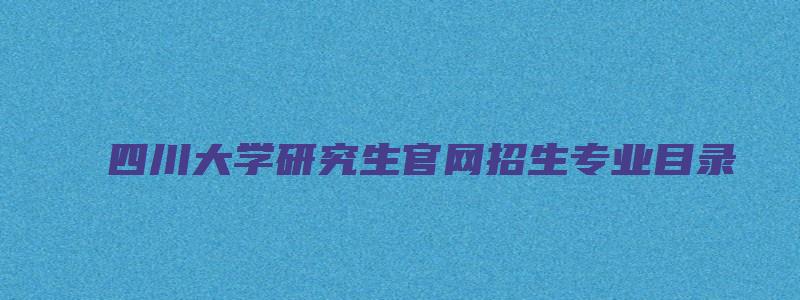 四川大学研究生官网招生专业目录